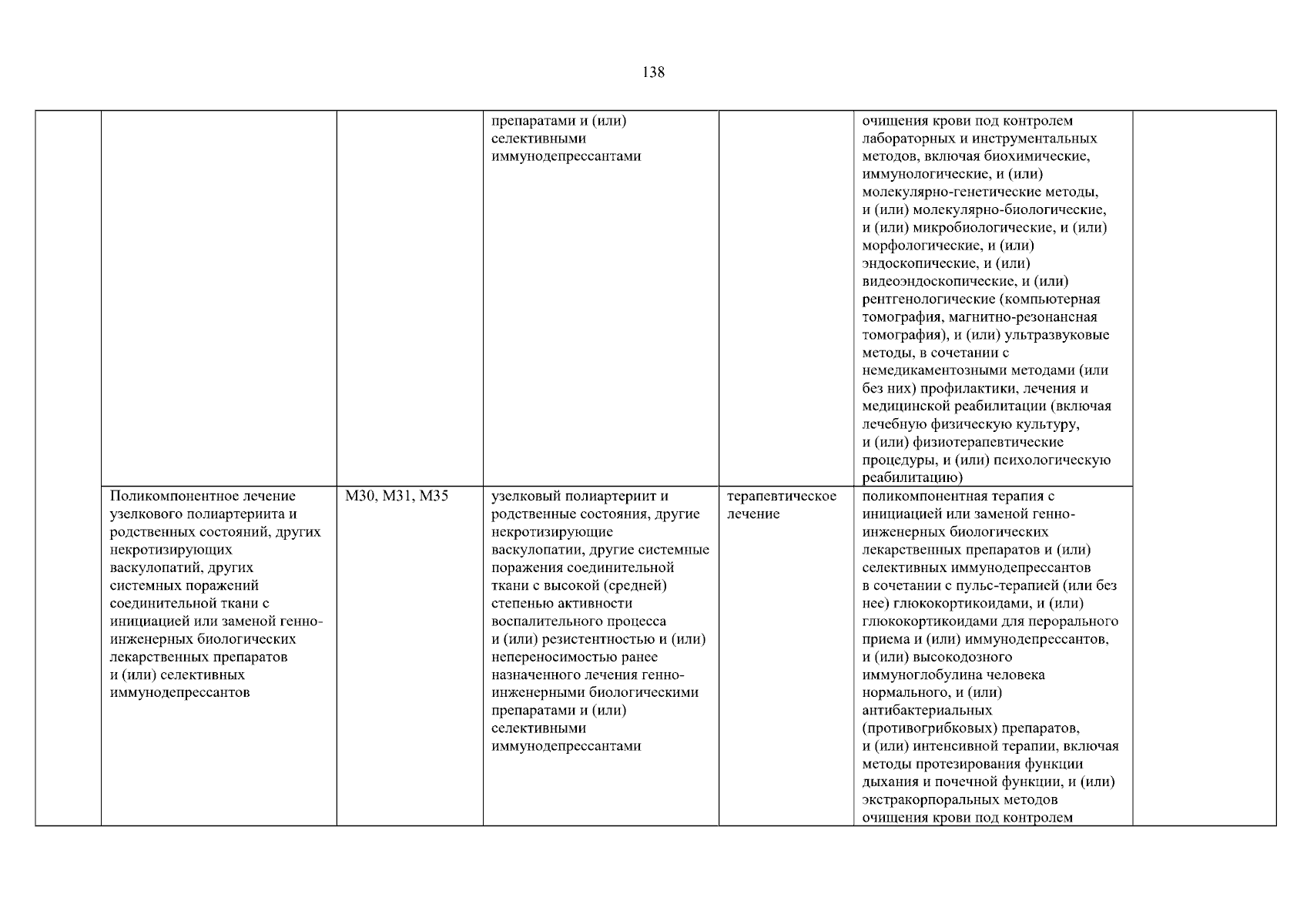 138

| | | | | | | |
|---|---|---|---|---|---|---|
| | | | препаратами и (или) селективными иммунодепрессантами | | очищения крови под контролем лабораторных и инструментальных методов, включая биохимические, иммунологические, и (или) молекулярно-генетические методы, и (или) молекулярно-биологические, и (или) микробиологические, и (или) морфологические, и (или) эндоскопические, и (или) видеоэндоскопические, и (или) рентгенологические (компьютерная томография, магнитно-резонансная томография), и (или) ультразвуковые методы, в сочетании с немедикаментозными методами (или без них) профилактики, лечения и медицинской реабилитации (включая лечебную физическую культуру, и (или) физиотерапевтические процедуры, и (или) психологическую реабилитацию) | |
| | Поликомпонентное лечение узелкового полиартериита и родственных состояний, других некротизирующих васкулопатий, других системных поражений соединительной ткани с инициацией или заменой генно-инженерных биологических лекарственных препаратов и (или) селективных иммунодепрессантов | M30, M31, M35 | узелковый полиартериит и родственные состояния, другие некротизирующие васкулопатии, другие системные поражения соединительной ткани с высокой (средней) степенью активности воспалительного процесса и (или) резистентностью и (или) непереносимостью ранее назначенного лечения генно-инженерными биологическими препаратами и (или) селективными иммунодепрессантами | терапевтическое лечение | поликомпонентная терапия с инициацией или заменой генно-инженерных биологических лекарственных препаратов и (или) селективных иммунодепрессантов в сочетании с пульс-терапией (или без нее) глюкокортикоидами, и (или) глюкокортикоидами для перорального приема и (или) иммунодепрессантов, и (или) высокодозного иммуноглобулина человека нормального, и (или) антибактериальных (противогрибковых) препаратов, и (или) интенсивной терапии, включая методы протезирования функции дыхания и почечной функции, и (или) экстракорпоральных методов очищения крови под контролем | |